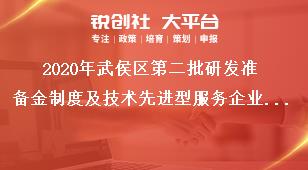 锐创社 大平台
专注 | 政策 | 培育 | 策划 | 申报

2020年武侯区第二批研发准备金制度及技术先进型服务企业...